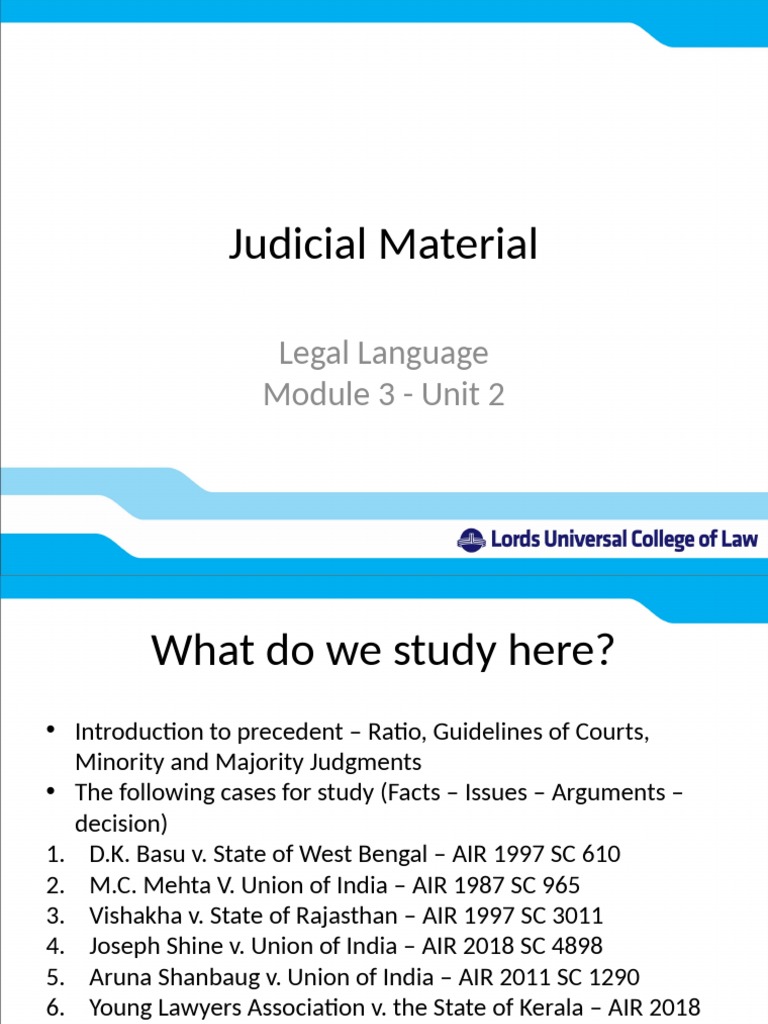 Judicial Material

Legal Language
Module 3 - Unit 2

Lords Universal College of Law

What do we study here?

• Introduction to precedent – Ratio, Guidelines of Courts, Minority and Majority Judgments
• The following cases for study (Facts – Issues – Arguments – decision)
1. D.K. Basu v. State of West Bengal – AIR 1997 SC 610
2. M.C. Mehta V. Union of India – AIR 1987 SC 965
3. Vishakha v. State of Rajasthan – AIR 1997 SC 3011
4. Joseph Shine v. Union of India – AIR 2018 SC 4898
5. Aruna Shanbaug v. Union of India – AIR 2011 SC 1290
6. Young Lawyers Association v. the State of Kerala – AIR 2018